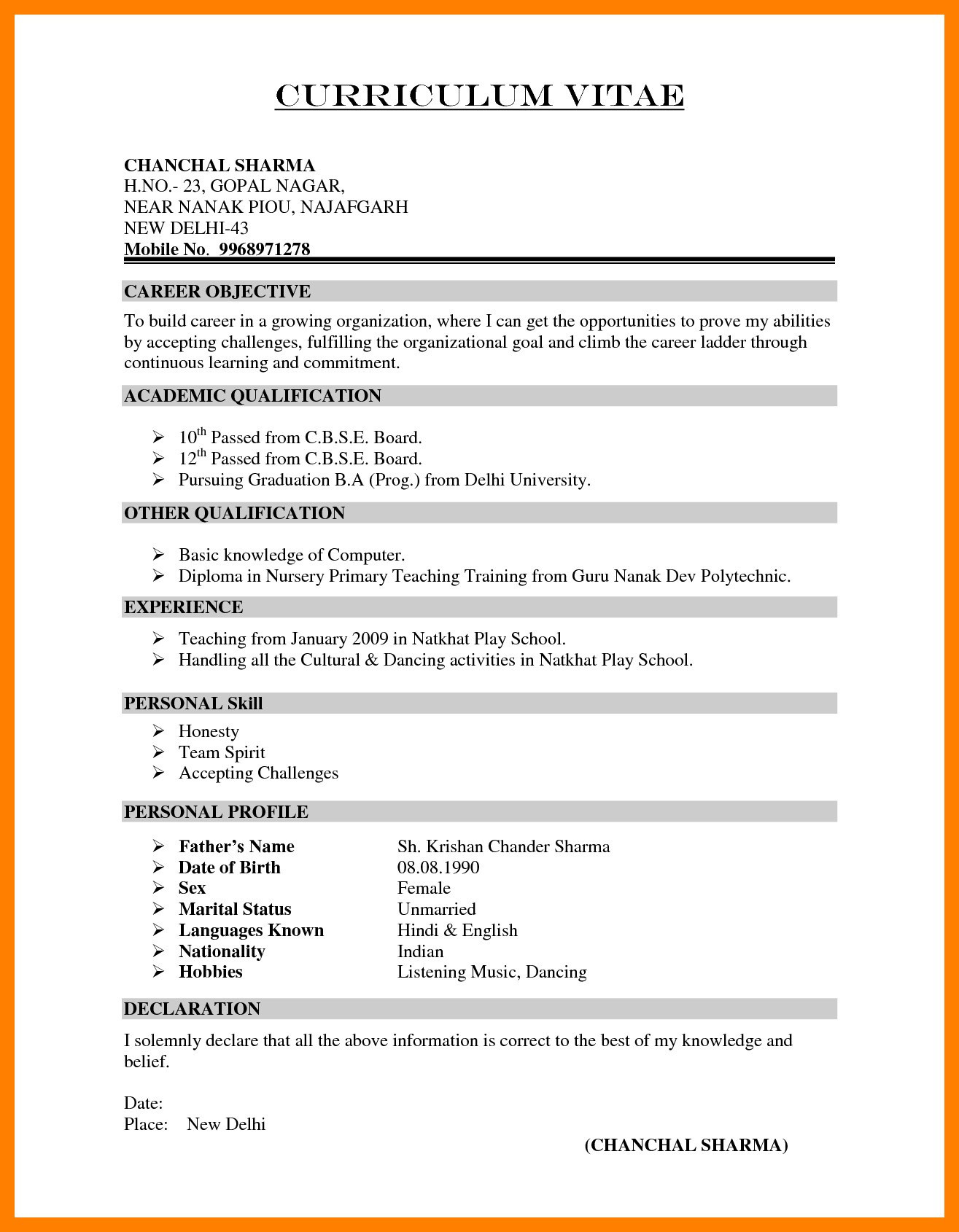 CURRICULUM VITAE

CHANCHAL SHARMA
H.NO.- 23, GOPAL NAGAR,
NEAR NANAK PIOU, NAJAFGARH
NEW DELHI-43
Mobile No. 9968971278

CAREER OBJECTIVE

To build career in a growing organization, where I can get the opportunities to prove my abilities by accepting challenges, fulfilling the organizational goal and climb the career ladder through continuous learning and commitment.

ACADEMIC QUALIFICATION

➢ 10$^{th}$ Passed from C.B.S.E. Board.
➢ 12$^{th}$ Passed from C.B.S.E. Board.
➢ Pursuing Graduation B.A (Prog.) from Delhi University.

OTHER QUALIFICATION

➢ Basic knowledge of Computer.
➢ Diploma in Nursery Primary Teaching Training from Guru Nanak Dev Polytechnic.

EXPERIENCE

➢ Teaching from January 2009 in Natkhat Play School.
➢ Handling all the Cultural & Dancing activities in Natkhat Play School.

PERSONAL Skill

➢ Honesty
➢ Team Spirit
➢ Accepting Challenges

PERSONAL PROFILE

➢ Father's Name Sh. Krishan Chander Sharma
➢ Date of Birth 08.08.1990
➢ Sex Female
➢ Marital Status Unmarried
➢ Languages Known Hindi & English
➢ Nationality Indian
➢ Hobbies Listening Music, Dancing

DECLARATION

I solemnly declare that all the above information is correct to the best of my knowledge and belief.

Date:
Place: New Delhi

(CHANCHAL SHARMA)